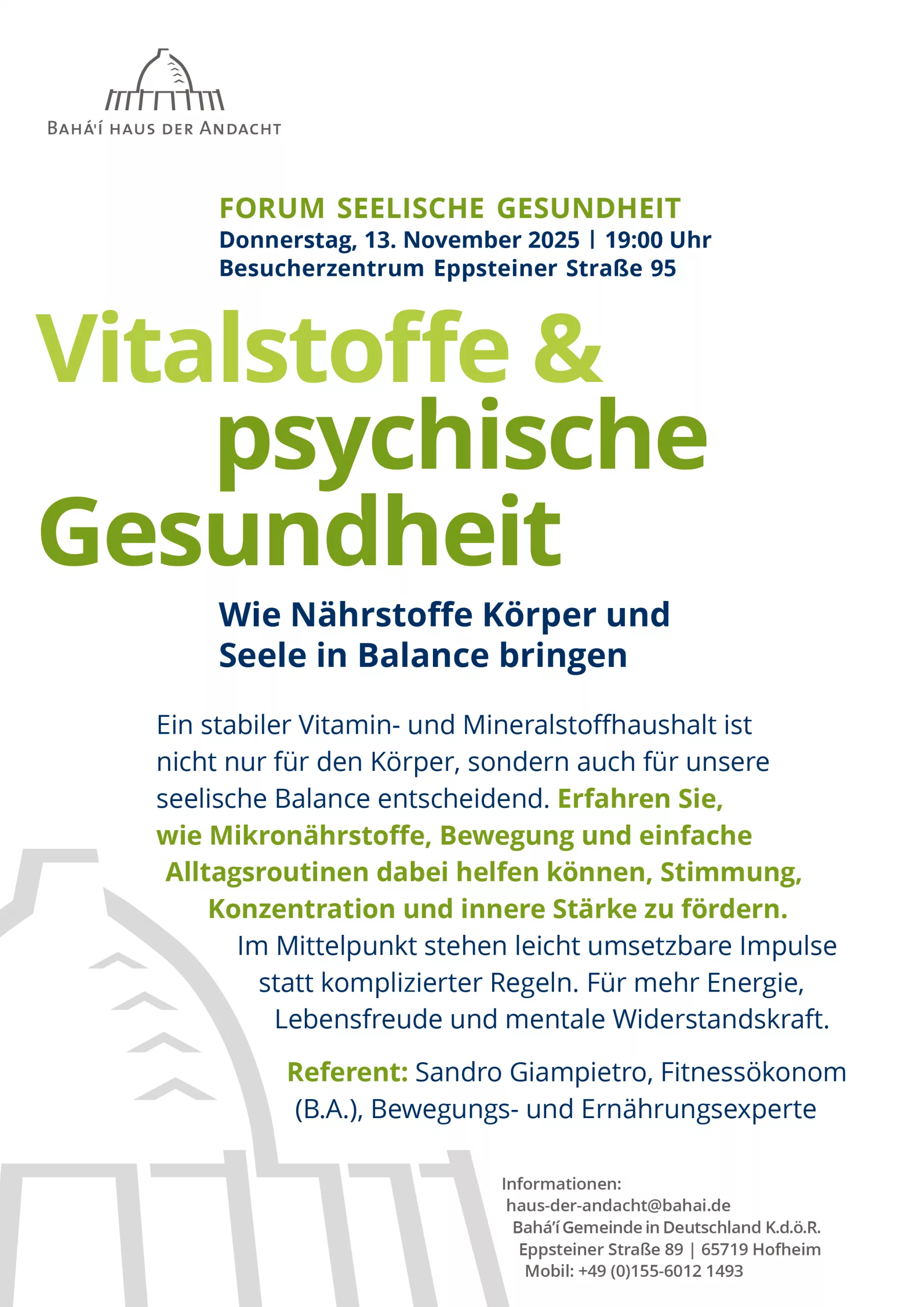 BAHÁ'Í HAUS DER ANDACHT

FORUM SEELISCHE GESUNDHEIT
Donnerstag, 13. November 2025 | 19:00 Uhr
Besucherzentrum Eppsteiner Straße 95

Vitalstoffe & psychische Gesundheit

Wie Nährstoffe Körper und Seele in Balance bringen

Ein stabiler Vitamin- und Mineralstoffhaushalt ist nicht nur für den Körper, sondern auch für unsere seelische Balance entscheidend. Erfahren Sie, wie Mikronährstoffe, Bewegung und einfache Alltagsroutinen dabei helfen können, Stimmung, Konzentration und innere Stärke zu fördern. Im Mittelpunkt stehen leicht umsetzbare Impulse statt komplizierter Regeln. Für mehr Energie, Lebensfreude und mentale Widerstandskraft.

Referent: Sandro Giampietro, Fitnessökonom (B.A.), Bewegungs- und Ernährungsexperte

Informationen:
haus-der-andacht@bahai.de
Bahá'í Gemeinde in Deutschland K.d.ö.R.
Eppsteiner Straße 89 | 65719 Hofheim
Mobil: +49 (0)155-6012 1493